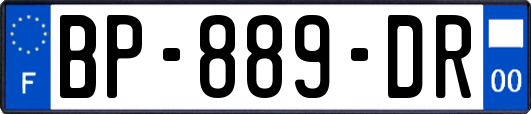 F
BP-889-DR
00